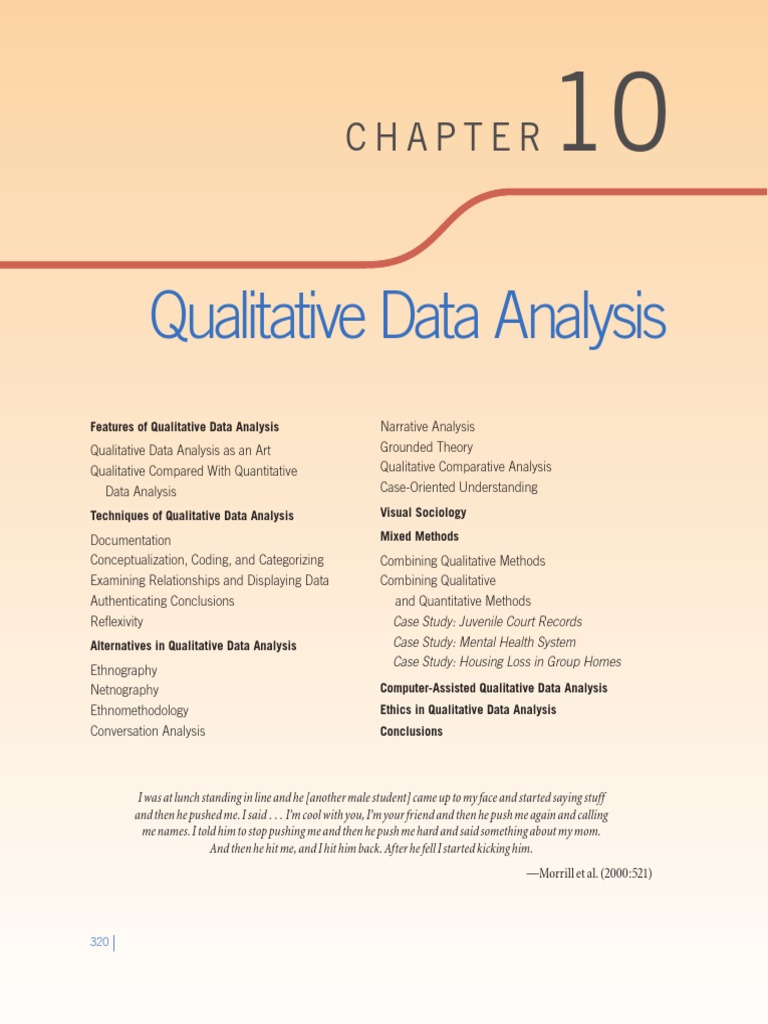 CHAPTER 10

Qualitative Data Analysis

Features of Qualitative Data Analysis

Qualitative Data Analysis as an Art
Qualitative Compared With Quantitative Data Analysis

Techniques of Qualitative Data Analysis

Documentation
Conceptualization, Coding, and Categorizing
Examining Relationships and Displaying Data
Authenticating Conclusions
Reflexivity

Alternatives in Qualitative Data Analysis

Ethnography
Netnography
Ethnomethodology
Conversation Analysis
Narrative Analysis
Grounded Theory
Qualitative Comparative Analysis
Case-Oriented Understanding

Visual Sociology

Mixed Methods

Combining Qualitative Methods
Combining Qualitative and Quantitative Methods
Case Study: Juvenile Court Records
Case Study: Mental Health System
Case Study: Housing Loss in Group Homes

Computer-Assisted Qualitative Data Analysis

Ethics in Qualitative Data Analysis

Conclusions

I was at lunch standing in line and he [another male student] came up to my face and started saying stuff and then he pushed me. I said . . . I'm cool with you, I'm your friend and then he push me again and calling me names. I told him to stop pushing me and then he push me hard and said something about my mom. And then he hit me, and I hit him back. After he fell I started kicking him.

—Morrill et al. (2000:521)

320